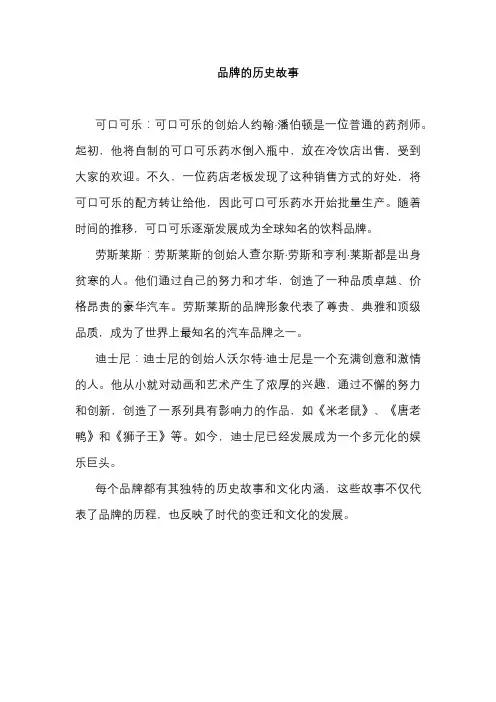 品牌的历史故事

可口可乐：可口可乐的创始人约翰·潘伯顿是一位普通的药剂师。起初，他将自制的可口可乐药水倒入瓶中，放在冷饮店出售，受到大家的欢迎。不久，一位药店老板发现了这种销售方式的好处，将可口可乐的配方转让给他，因此可口可乐药水开始批量生产。随着时间的推移，可口可乐逐渐发展成为全球知名的饮料品牌。

劳斯莱斯：劳斯莱斯的创始人查尔斯·劳斯和亨利·莱斯都是出身贫寒的人。他们通过自己的努力和才华，创造了一种品质卓越、价格昂贵的豪华汽车。劳斯莱斯的品牌形象代表了尊贵、典雅和顶级品质，成为了世界上最知名的汽车品牌之一。

迪士尼：迪士尼的创始人沃尔特·迪士尼是一个充满创意和激情的人。他从小就对动画和艺术产生了浓厚的兴趣，通过不懈的努力和创新，创造了一系列具有影响力的作品，如《米老鼠》、《唐老鸭》和《狮子王》等。如今，迪士尼已经发展成为一个多元化的娱乐巨头。

每个品牌都有其独特的历史故事和文化内涵，这些故事不仅代表了品牌的历程，也反映了时代的变迁和文化的发展。